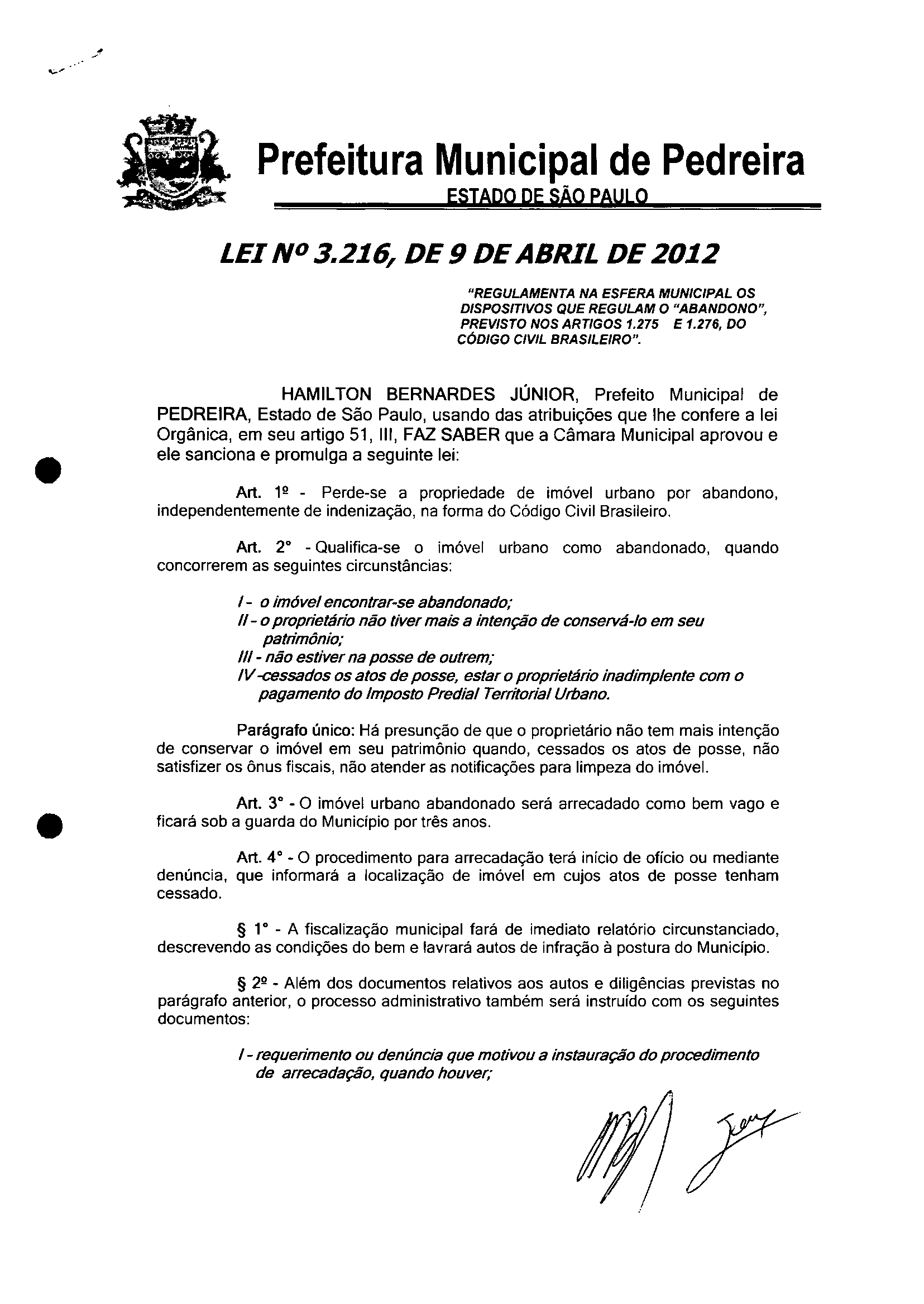 Prefeitura Municipal de Pedreira
ESTADO DE SÃO PAULO

LEI Nº 3.216, DE 9 DE ABRIL DE 2012

"REGULAMENTA NA ESFERA MUNICIPAL OS DISPOSITIVOS QUE REGULAM O "ABANDONO", PREVISTO NOS ARTIGOS 1.275 E 1.276, DO CÓDIGO CIVIL BRASILEIRO".

HAMILTON BERNARDES JÚNIOR, Prefeito Municipal de PEDREIRA, Estado de São Paulo, usando das atribuições que lhe confere a lei Orgânica, em seu artigo 51, III, FAZ SABER que a Câmara Municipal aprovou e ele sanciona e promulga a seguinte lei:

Art. 1º - Perde-se a propriedade de imóvel urbano por abandono, independentemente de indenização, na forma do Código Civil Brasileiro.

Art. 2° - Qualifica-se o imóvel urbano como abandonado, quando concorrerem as seguintes circunstâncias:

I - o imóvel encontrar-se abandonado;
II - o proprietário não tiver mais a intenção de conservá-lo em seu patrimônio;
III - não estiver na posse de outrem;
IV -cessados os atos de posse, estar o proprietário inadimplente com o pagamento do Imposto Predial Territorial Urbano.

Parágrafo único: Há presunção de que o proprietário não tem mais intenção de conservar o imóvel em seu patrimônio quando, cessados os atos de posse, não satisfizer os ônus fiscais, não atender as notificações para limpeza do imóvel.

Art. 3° - O imóvel urbano abandonado será arrecadado como bem vago e ficará sob a guarda do Município por três anos.

Art. 4° - O procedimento para arrecadação terá início de ofício ou mediante denúncia, que informará a localização de imóvel em cujos atos de posse tenham cessado.

§ 1° - A fiscalização municipal fará de imediato relatório circunstanciado, descrevendo as condições do bem e lavrará autos de infração à postura do Município.

§ 2º - Além dos documentos relativos aos autos e diligências previstas no parágrafo anterior, o processo administrativo também será instruído com os seguintes documentos:

I - requerimento ou denúncia que motivou a instauração do procedimento de arrecadação, quando houver;